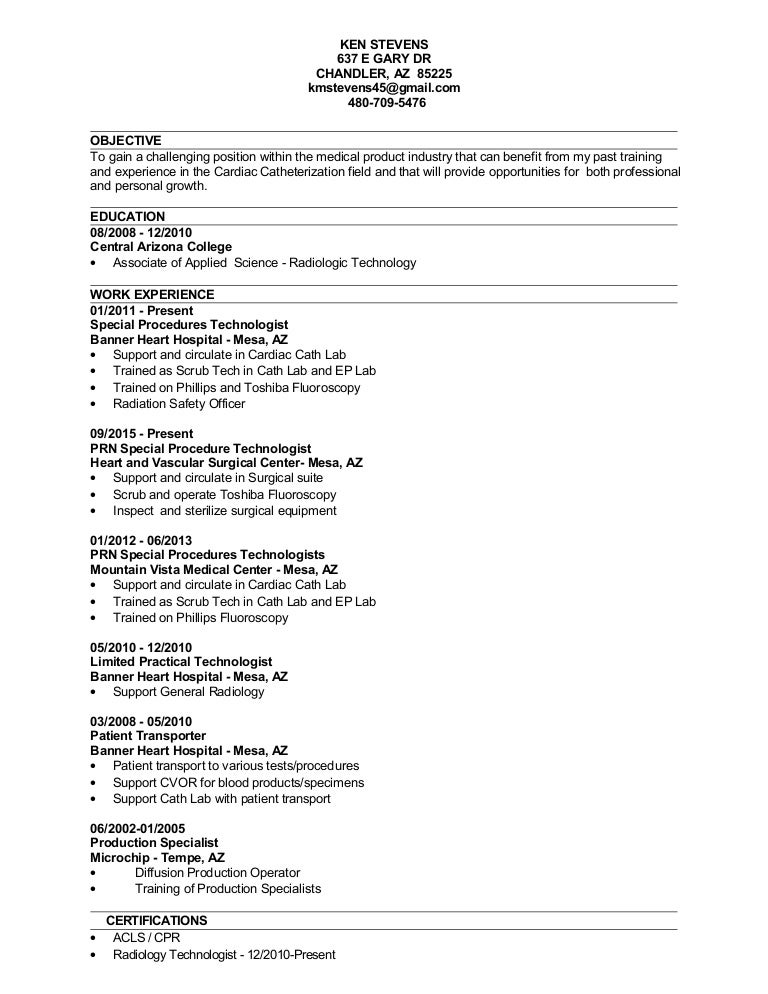 KEN STEVENS
637 E GARY DR
CHANDLER, AZ 85225
kmstevens45@gmail.com
480-709-5476

OBJECTIVE
To gain a challenging position within the medical product industry that can benefit from my past training and experience in the Cardiac Catheterization field and that will provide opportunities for both professional and personal growth.

EDUCATION
08/2008 - 12/2010
Central Arizona College
• Associate of Applied Science - Radiologic Technology

WORK EXPERIENCE
01/2011 - Present
Special Procedures Technologist
Banner Heart Hospital - Mesa, AZ
• Support and circulate in Cardiac Cath Lab
• Trained as Scrub Tech in Cath Lab and EP Lab
• Trained on Phillips and Toshiba Fluoroscopy
• Radiation Safety Officer

09/2015 - Present
PRN Special Procedure Technologist
Heart and Vascular Surgical Center- Mesa, AZ
• Support and circulate in Surgical suite
• Scrub and operate Toshiba Fluoroscopy
• Inspect and sterilize surgical equipment

01/2012 - 06/2013
PRN Special Procedures Technologists
Mountain Vista Medical Center - Mesa, AZ
• Support and circulate in Cardiac Cath Lab
• Trained as Scrub Tech in Cath Lab and EP Lab
• Trained on Phillips Fluoroscopy

05/2010 - 12/2010
Limited Practical Technologist
Banner Heart Hospital - Mesa, AZ
• Support General Radiology

03/2008 - 05/2010
Patient Transporter
Banner Heart Hospital - Mesa, AZ
• Patient transport to various tests/procedures
• Support CVOR for blood products/specimens
• Support Cath Lab with patient transport

06/2002-01/2005
Production Specialist
Microchip - Tempe, AZ
• Diffusion Production Operator
• Training of Production Specialists

CERTIFICATIONS
• ACLS / CPR
• Radiology Technologist - 12/2010-Present